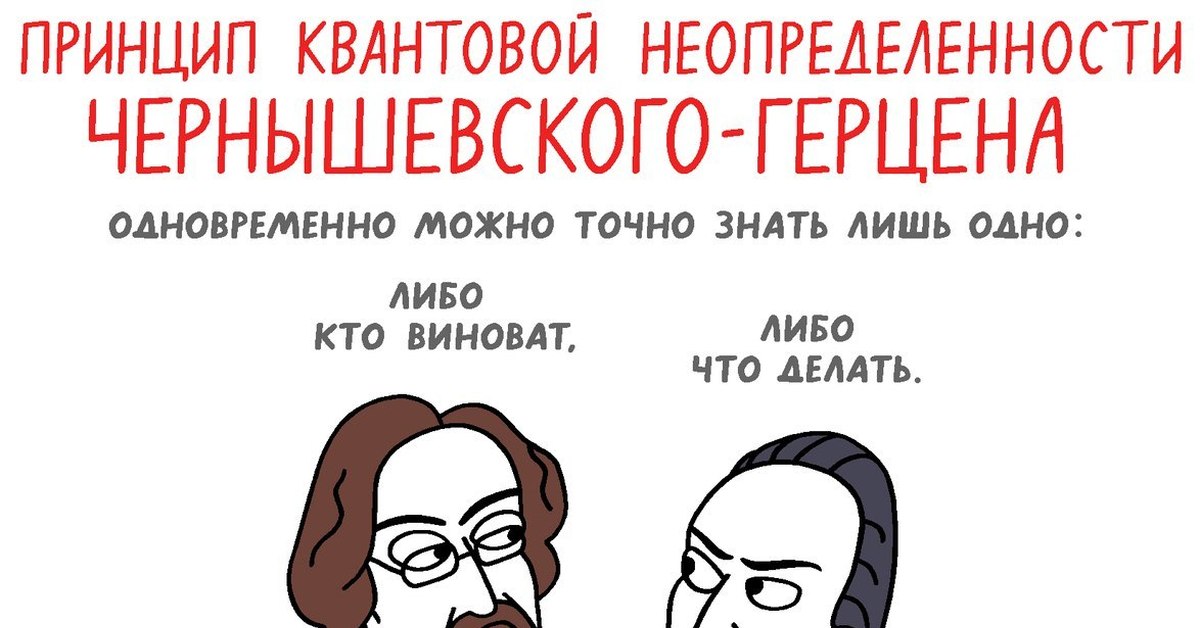 ПРИНЦИП КВАНТОВОЙ НЕОПРЕДЕЛЕННОСТИ ЧЕРНЫШЕВСКОГО-ГЕРЦЕНА

ОДНОВРЕМЕННО МОЖНО ТОЧНО ЗНАТЬ ЛИШЬ ОДНО:

ЛИБО КТО ВИНОВАТ,

ЛИБО ЧТО ДЕЛАТЬ.